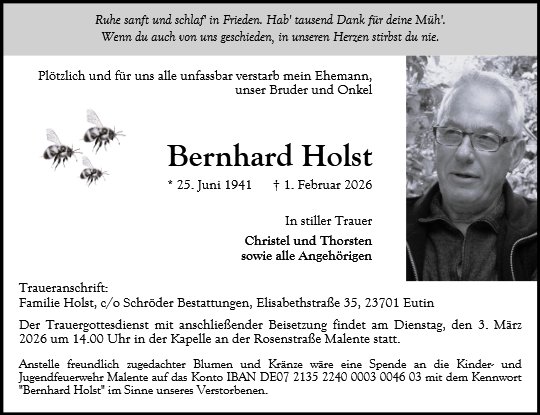 Ruhe sanft und schlaf' in Frieden. Hab' tausend Dank für deine Müh'.
Wenn du auch von uns geschieden, in unseren Herzen stirbst du nie.

Plötzlich und für uns alle unfassbar verstarb mein Ehemann, unser Bruder und Onkel

Bernhard Holst

* 25. Juni 1941 † 1. Februar 2026

In stiller Trauer

Christel und Thorsten
sowie alle Angehörigen

Traueranschrift:
Familie Holst, c/o Schröder Bestattungen, Elisabethstraße 35, 23701 Eutin

Der Trauergottesdienst mit anschließender Beisetzung findet am Dienstag, den 3. März 2026 um 14.00 Uhr in der Kapelle an der Rosenstraße Malente statt.

Anstelle freundlich zugedachter Blumen und Kränze wäre eine Spende an die Kinder- und Jugendfeuerwehr Malente auf das Konto IBAN DE07 2135 2240 0003 0046 03 mit dem Kennwort "Bernhard Holst" im Sinne unseres Verstorbenen.